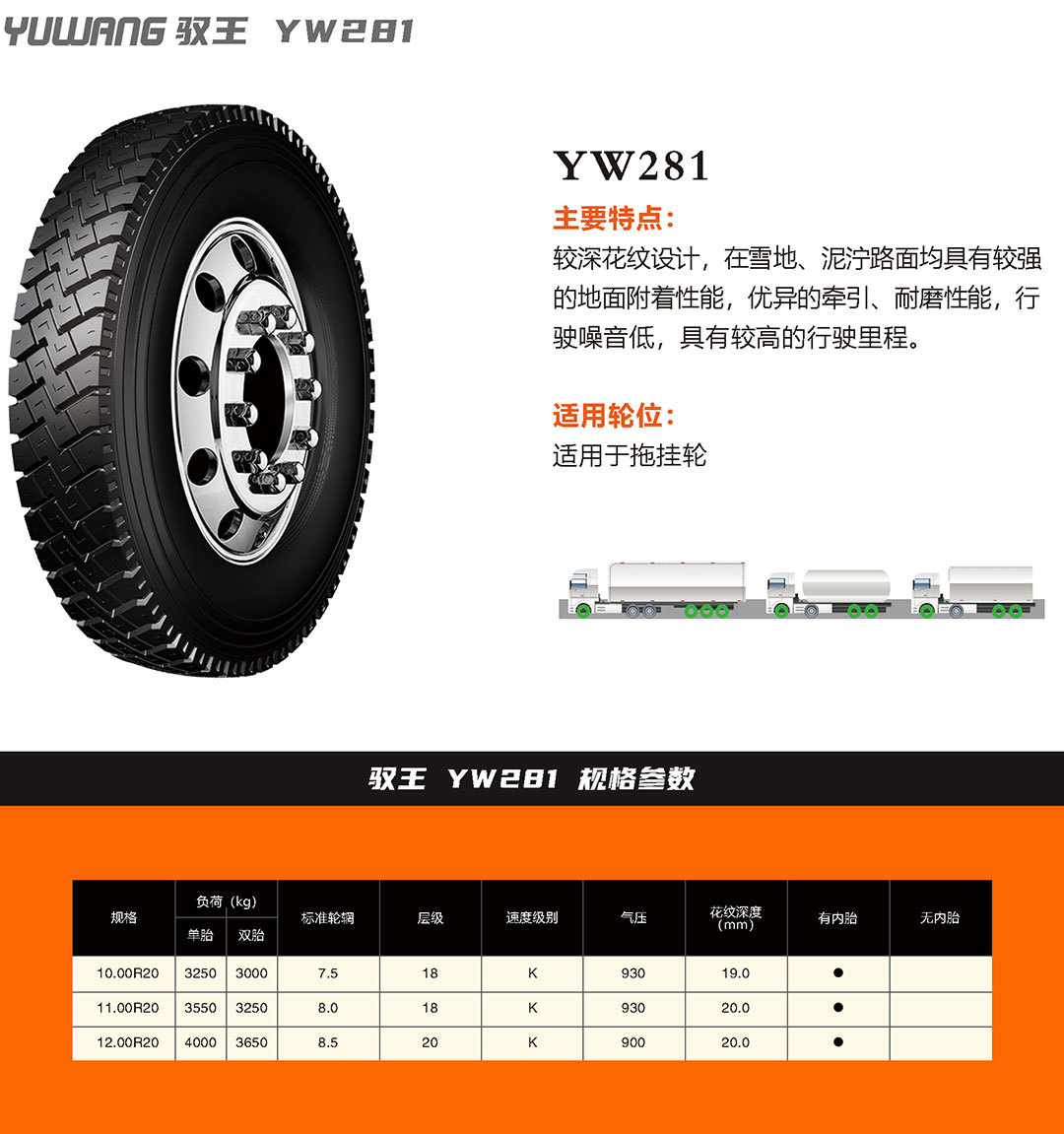 YUWANG 驭王 YW281

YW281

主要特点：

较深花纹设计，在雪地、泥泞路面均具有较强的地面附着性能，优异的牵引、耐磨性能，行驶噪音低，具有较高的行驶里程。

适用轮位：

适用于拖挂轮

驭王 YW281 规格参数

| 规格 | 负荷（kg）单胎 | 负荷（kg）双胎 | 标准轮辋 | 层级 | 速度级别 | 气压 | 花纹深度（mm） | 有内胎 | 无内胎 |
|---|---|---|---|---|---|---|---|---|---|
| 10.00R20 | 3250 | 3000 | 7.5 | 18 | K | 930 | 19.0 | ● | |
| 11.00R20 | 3550 | 3250 | 8.0 | 18 | K | 930 | 20.0 | ● | |
| 12.00R20 | 4000 | 3650 | 8.5 | 20 | K | 900 | 20.0 | ● | |